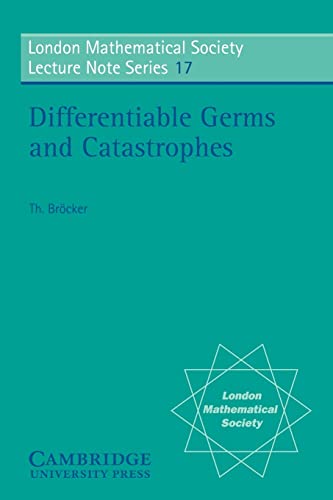 London Mathematical Society
Lecture Note Series 17

Differentiable Germs and Catastrophes

Th. Bröcker

London Mathematical Society

CAMBRIDGE
UNIVERSITY PRESS